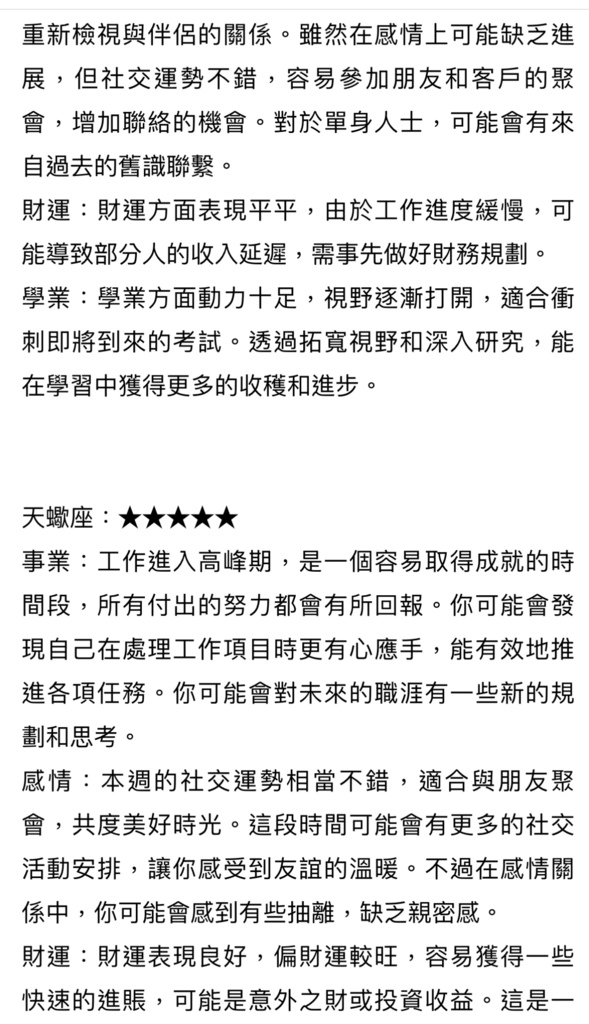 重新檢視與伴侶的關係。雖然在感情上可能缺乏進展，但社交運勢不錯，容易參加朋友和客戶的聚會，增加聯絡的機會。對於單身人士，可能會有來自過去的舊識聯繫。

財運：財運方面表現平平，由於工作進度緩慢，可能導致部分人的收入延遲，需事先做好財務規劃。

學業：學業方面動力十足，視野逐漸打開，適合衝刺即將到來的考試。透過拓寬視野和深入研究，能在學習中獲得更多的收穫和進步。

天蠍座：★★★★★

事業：工作進入高峰期，是一個容易取得成就的時間段，所有付出的努力都會有所回報。你可能會發現自己在處理工作項目時更有心應手，能有效地推進各項任務。你可能會對未來的職涯有一些新的規劃和思考。

感情：本週的社交運勢相當不錯，適合與朋友聚會，共度美好時光。這段時間可能會有更多的社交活動安排，讓你感受到友誼的溫暖。不過在感情關係中，你可能會感到有些抽離，缺乏親密感。

財運：財運表現良好，偏財運較旺，容易獲得一些快速的進賬，可能是意外之財或投資收益。這是一